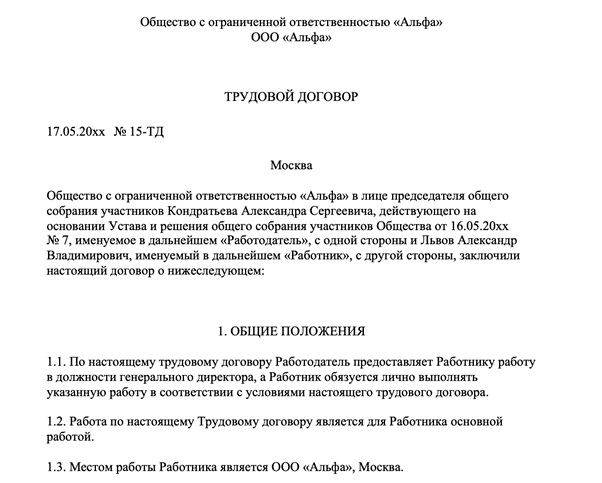 Общество с ограниченной ответственностью «Альфа»
ООО «Альфа»

ТРУДОВОЙ ДОГОВОР

17.05.20хх № 15-ТД

Москва

Общество с ограниченной ответственностью «Альфа» в лице председателя общего собрания участников Кондратьева Александра Сергеевича, действующего на основании Устава и решения общего собрания участников Общества от 16.05.20хх № 7, именуемое в дальнейшем «Работодатель», с одной стороны и Львов Александр Владимирович, именуемый в дальнейшем «Работник», с другой стороны, заключили настоящий договор о нижеследующем:

1. ОБЩИЕ ПОЛОЖЕНИЯ

1.1. По настоящему трудовому договору Работодатель предоставляет Работнику работу в должности генерального директора, а Работник обязуется лично выполнять указанную работу в соответствии с условиями настоящего трудового договора.

1.2. Работа по настоящему Трудовому договору является для Работника основной работой.

1.3. Местом работы Работника является ООО «Альфа», Москва.